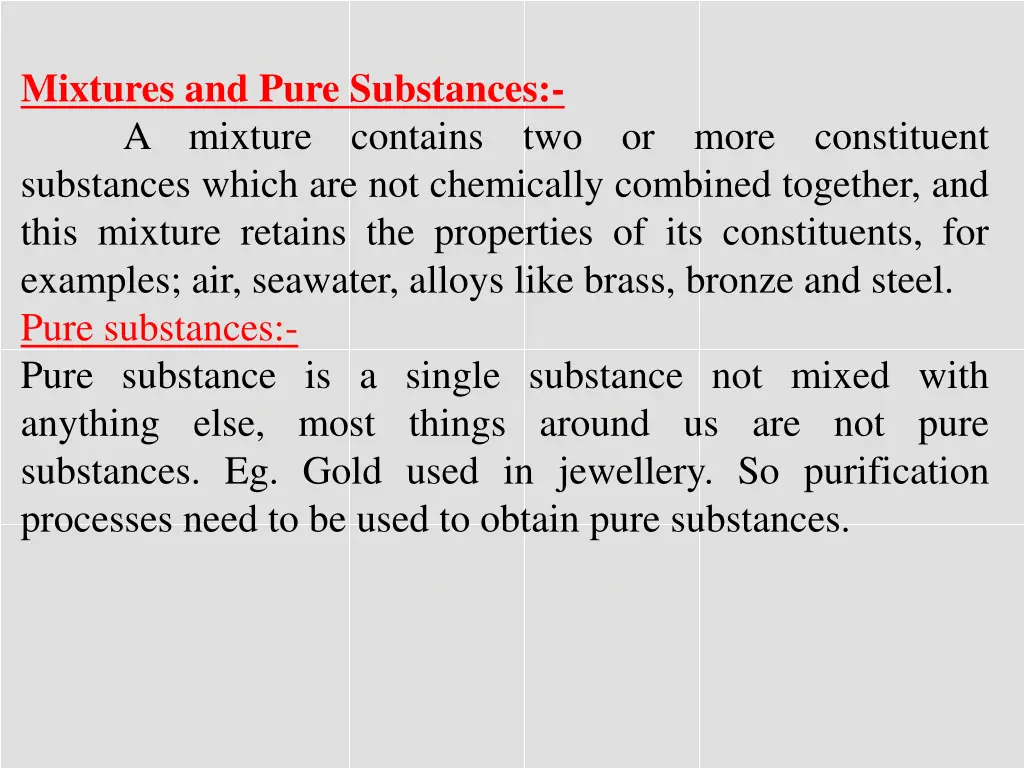 Mixtures and Pure Substances:-

A mixture contains two or more constituent substances which are not chemically combined together, and this mixture retains the properties of its constituents, for examples; air, seawater, alloys like brass, bronze and steel.

Pure substances:-

Pure substance is a single substance not mixed with anything else, most things around us are not pure substances. Eg. Gold used in jewellery. So purification processes need to be used to obtain pure substances.